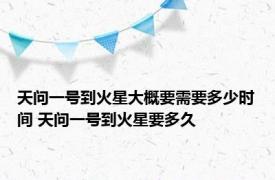 天问一号到火星大概要需要多少时间 天问一号到火星要多久